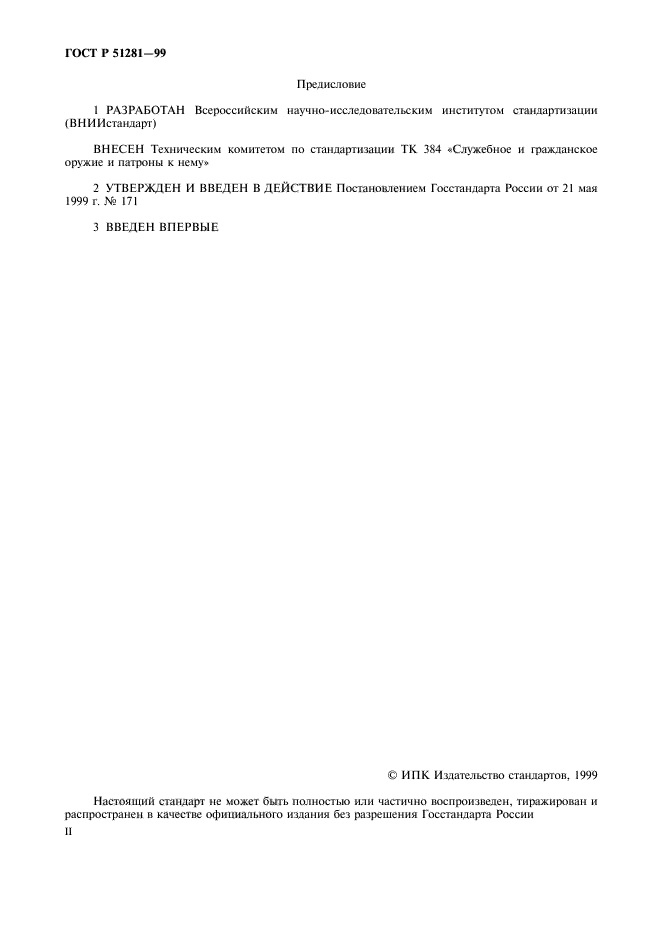 ГОСТ Р 51281—99

Предисловие

1 РАЗРАБОТАН Всероссийским научно-исследовательским институтом стандартизации (ВНИИстандарт)

ВНЕСЕН Техническим комитетом по стандартизации ТК 384 «Служебное и гражданское оружие и патроны к нему»

2 УТВЕРЖДЕН И ВВЕДЕН В ДЕЙСТВИЕ Постановлением Госстандарта России от 21 мая 1999 г. № 171

3 ВВЕДЕН ВПЕРВЫЕ

© ИПК Издательство стандартов, 1999

Настоящий стандарт не может быть полностью или частично воспроизведен, тиражирован и распространен в качестве официального издания без разрешения Госстандарта России

II